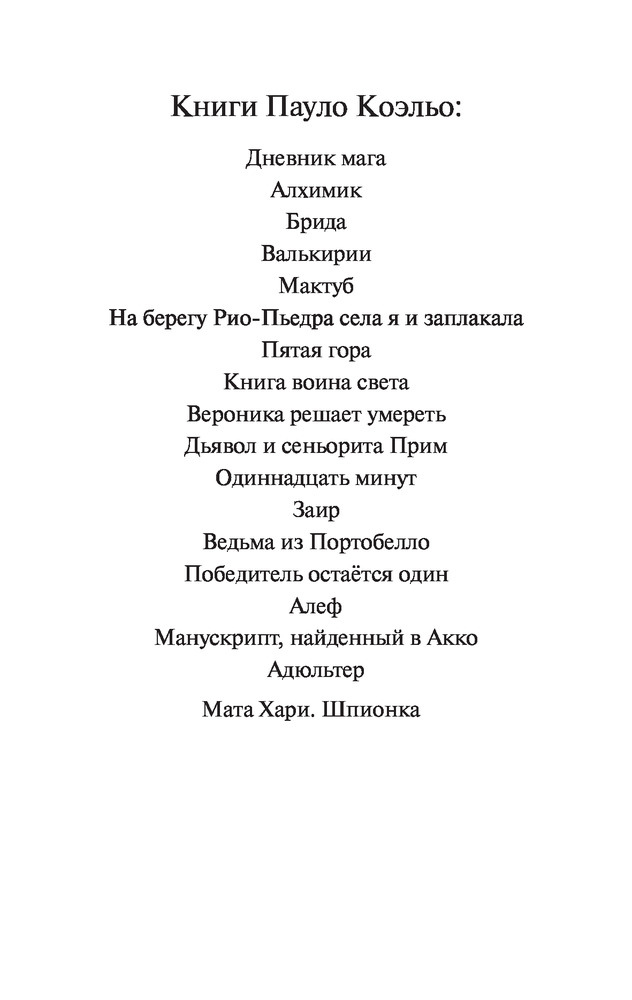 Книги Пауло Коэльо:

Дневник мага
Алхимик
Брида
Валькирии
Мактуб
На берегу Рио-Пьедра села я и заплакала
Пятая гора
Книга воина света
Вероника решает умереть
Дьявол и сеньорита Прим
Одиннадцать минут
Заир
Ведьма из Портобелло
Победитель остаётся один
Алеф
Манускрипт, найденный в Акко
Адюльтер
Мата Хари. Шпионка